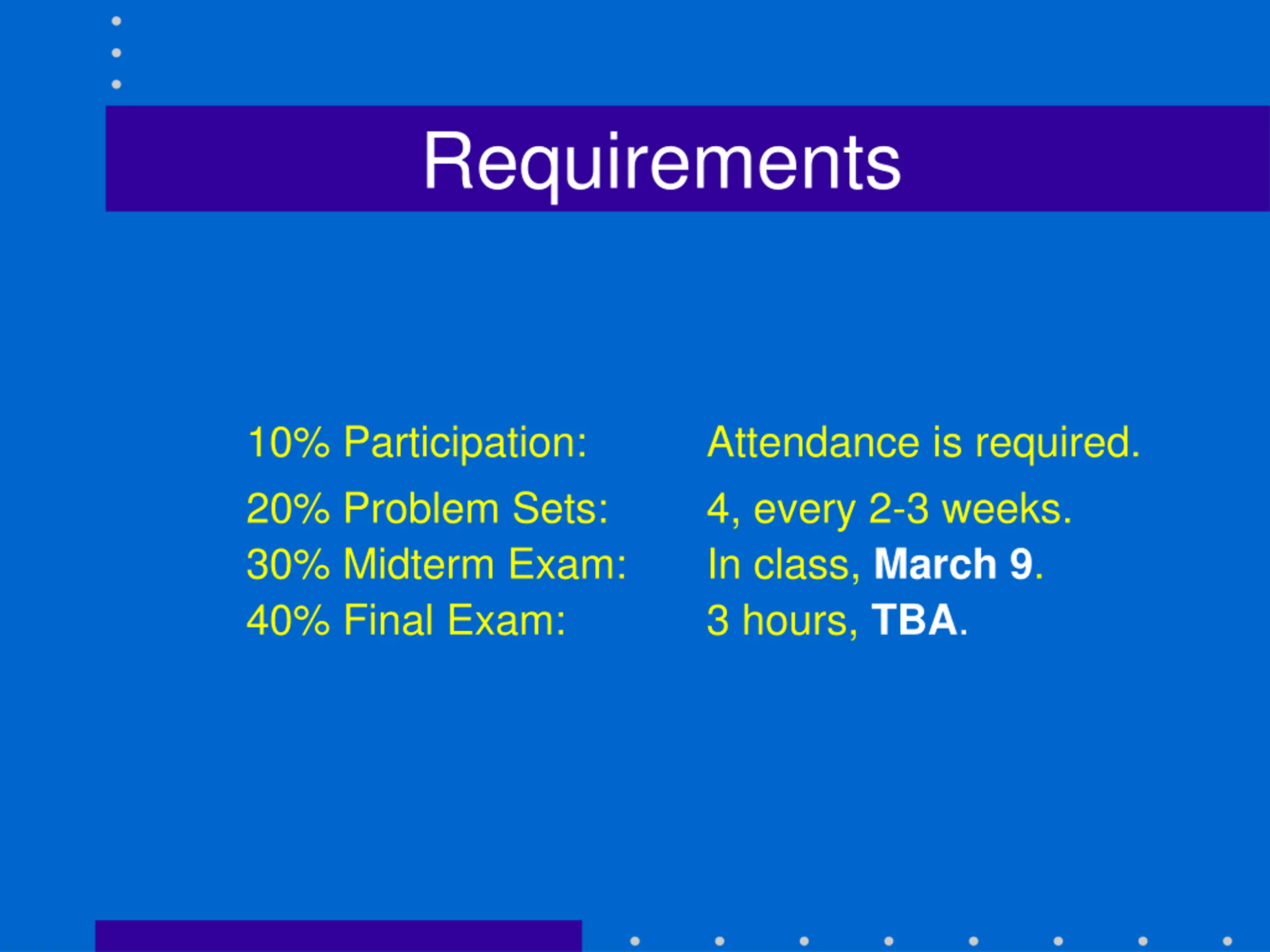 Requirements

10% Participation: Attendance is required.
20% Problem Sets: 4, every 2-3 weeks.
30% Midterm Exam: In class, March 9.
40% Final Exam: 3 hours, TBA.